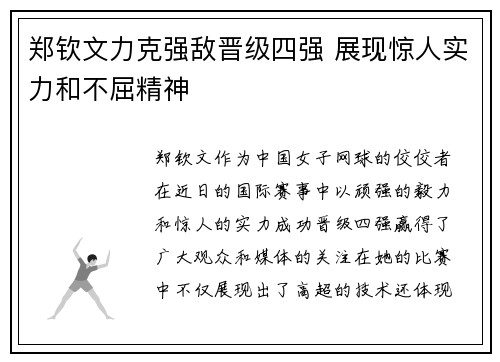 郑钦文力克强敌晋级四强 展现惊人实力和不屈精神

郑钦文作为中国女子网球的佼佼者在近日的国际赛事中以顽强的毅力和惊人的实力成功晋级四强赢得了广大观众和媒体的关注在她的比赛中不仅展现出了高超的技术还体现